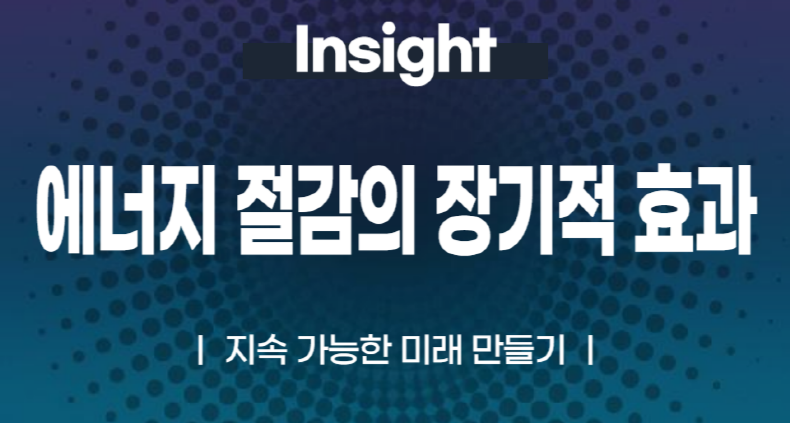 Insight

에너지 절감의 장기적 효과

| 지속 가능한 미래 만들기 |